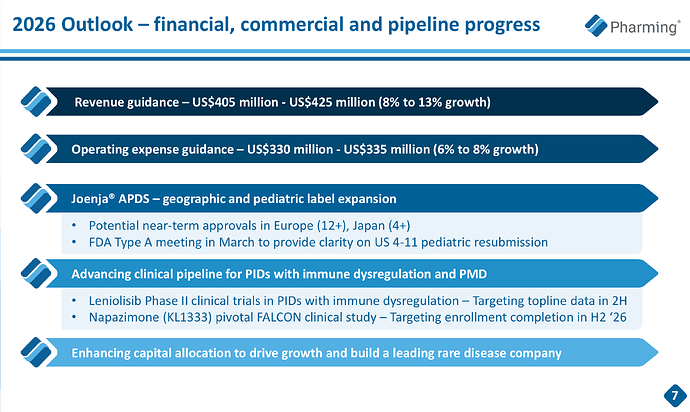 2026 Outlook – financial, commercial and pipeline progress

Pharming®

Revenue guidance – US$405 million - US$425 million (8% to 13% growth)

Operating expense guidance – US$330 million - US$335 million (6% to 8% growth)

Joenja® APDS – geographic and pediatric label expansion

• Potential near-term approvals in Europe (12+), Japan (4+)
• FDA Type A meeting in March to provide clarity on US 4-11 pediatric resubmission

Advancing clinical pipeline for PIDs with immune dysregulation and PMD

• Leniolisib Phase II clinical trials in PIDs with immune dysregulation – Targeting topline data in 2H
• Napazimone (KL1333) pivotal FALCON clinical study – Targeting enrollment completion in H2 '26

Enhancing capital allocation to drive growth and build a leading rare disease company

7